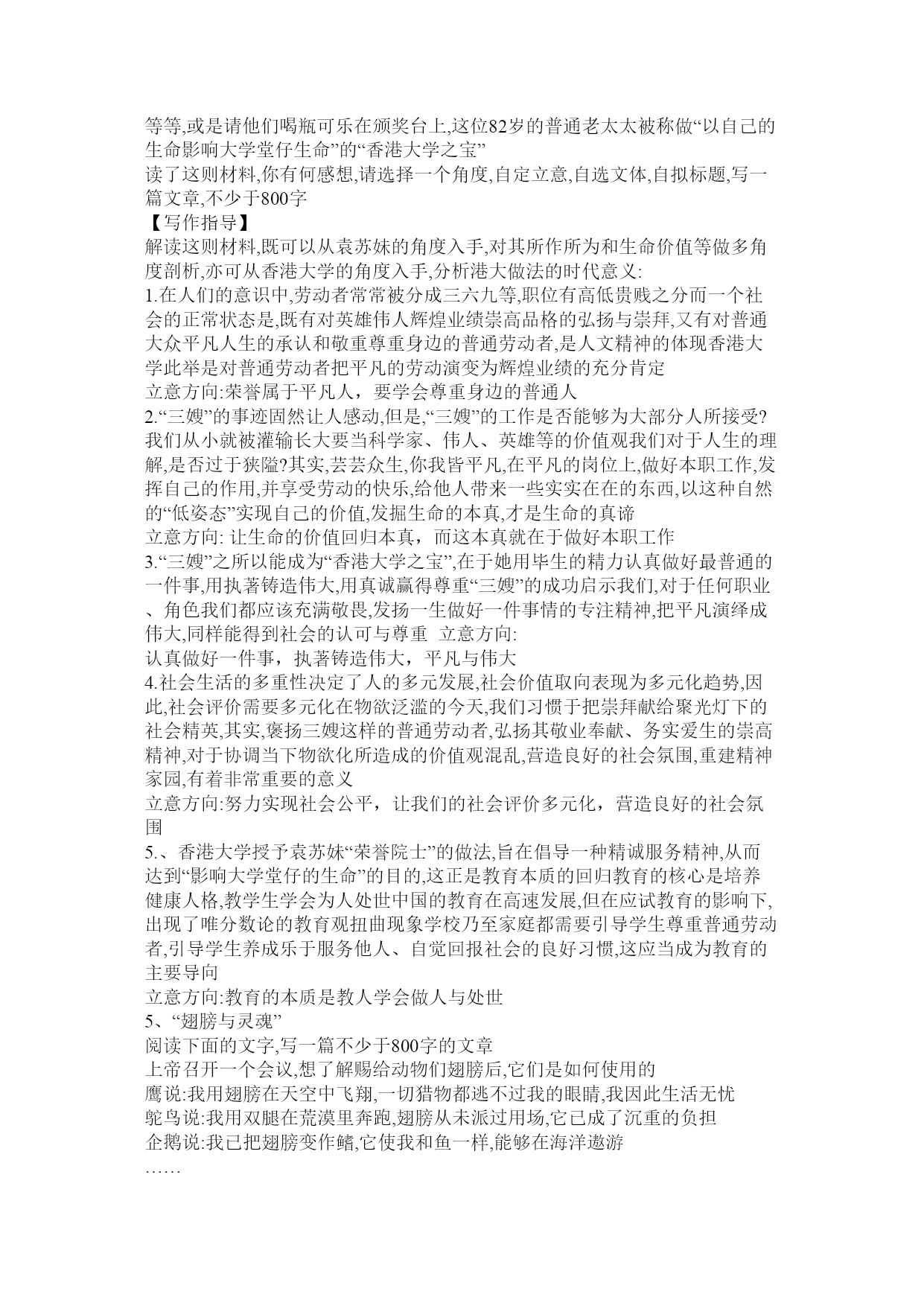 等等,或是请他们喝瓶可乐在颁奖台上,这位82岁的普通老太太被称做“以自己的生命影响大学堂仔生命”的“香港大学之宝”

读了这则材料,你有何感想,请选择一个角度,自定立意,自选文体,自拟标题,写一篇文章,不少于800字

【写作指导】

解读这则材料,既可以从袁苏妹的角度入手,对其所作所为和生命价值等做多角度剖析,亦可从香港大学的角度入手,分析港大做法的时代意义:

1.在人们的意识中,劳动者常常被分成三六九等,职位有高低贵贱之分而一个社会的正常状态是,既有对英雄伟人辉煌业绩崇高品格的弘扬与崇拜,又有对普通大众平凡人生的承认和敬重尊重身边的普通劳动者,是人文精神的体现香港大学此举是对普通劳动者把平凡的劳动演变为辉煌业绩的充分肯定

立意方向:荣誉属于平凡人，要学会尊重身边的普通人

2.“三嫂”的事迹固然让人感动,但是,“三嫂”的工作是否能够为大部分人所接受?我们从小就被灌输长大要当科学家、伟人、英雄等的价值观我们对于人生的理解,是否过于狭隘?其实,芸芸众生,你我皆平凡,在平凡的岗位上,做好本职工作,发挥自己的作用,并享受劳动的快乐,给他人带来一些实实在在的东西,以这种自然的“低姿态”实现自己的价值,发掘生命的本真,才是生命的真谛

立意方向: 让生命的价值回归本真，而这本真就在于做好本职工作

3.“三嫂”之所以能成为“香港大学之宝”,在于她用毕生的精力认真做好最普通的一件事,用执著铸造伟大,用真诚赢得尊重“三嫂”的成功启示我们,对于任何职业、角色我们都应该充满敬畏,发扬一生做好一件事情的专注精神,把平凡演绎成伟大,同样能得到社会的认可与尊重 立意方向:

认真做好一件事，执著铸造伟大，平凡与伟大

4.社会生活的多重性决定了人的多元发展,社会价值取向表现为多元化趋势,因此,社会评价需要多元化在物欲泛滥的今天,我们习惯于把崇拜献给聚光灯下的社会精英,其实,褒扬三嫂这样的普通劳动者,弘扬其敬业奉献、务实爱生的崇高精神,对于协调当下物欲化所造成的价值观混乱,营造良好的社会氛围,重建精神家园,有着非常重要的意义

立意方向:努力实现社会公平，让我们的社会评价多元化，营造良好的社会氛围

5.、香港大学授予袁苏妹“荣誉院士”的做法,旨在倡导一种精诚服务精神,从而达到“影响大学堂仔的生命”的目的,这正是教育本质的回归教育的核心是培养健康人格,教学生学会为人处世中国的教育在高速发展,但在应试教育的影响下,出现了唯分数论的教育观扭曲现象学校乃至家庭都需要引导学生尊重普通劳动者,引导学生养成乐于服务他人、自觉回报社会的良好习惯,这应当成为教育的主要导向

立意方向:教育的本质是教人学会做人与处世

5、“翅膀与灵魂”

阅读下面的文字,写一篇不少于800字的文章

上帝召开一个会议,想了解赐给动物们翅膀后,它们是如何使用的

鹰说:我用翅膀在天空中飞翔,一切猎物都逃不过我的眼睛,我因此生活无忧

鸵鸟说:我用双腿在荒漠里奔跑,翅膀从未派过用场,它已成了沉重的负担

企鹅说:我已把翅膀变作鳍,它使我和鱼一样,能够在海洋遨游

……